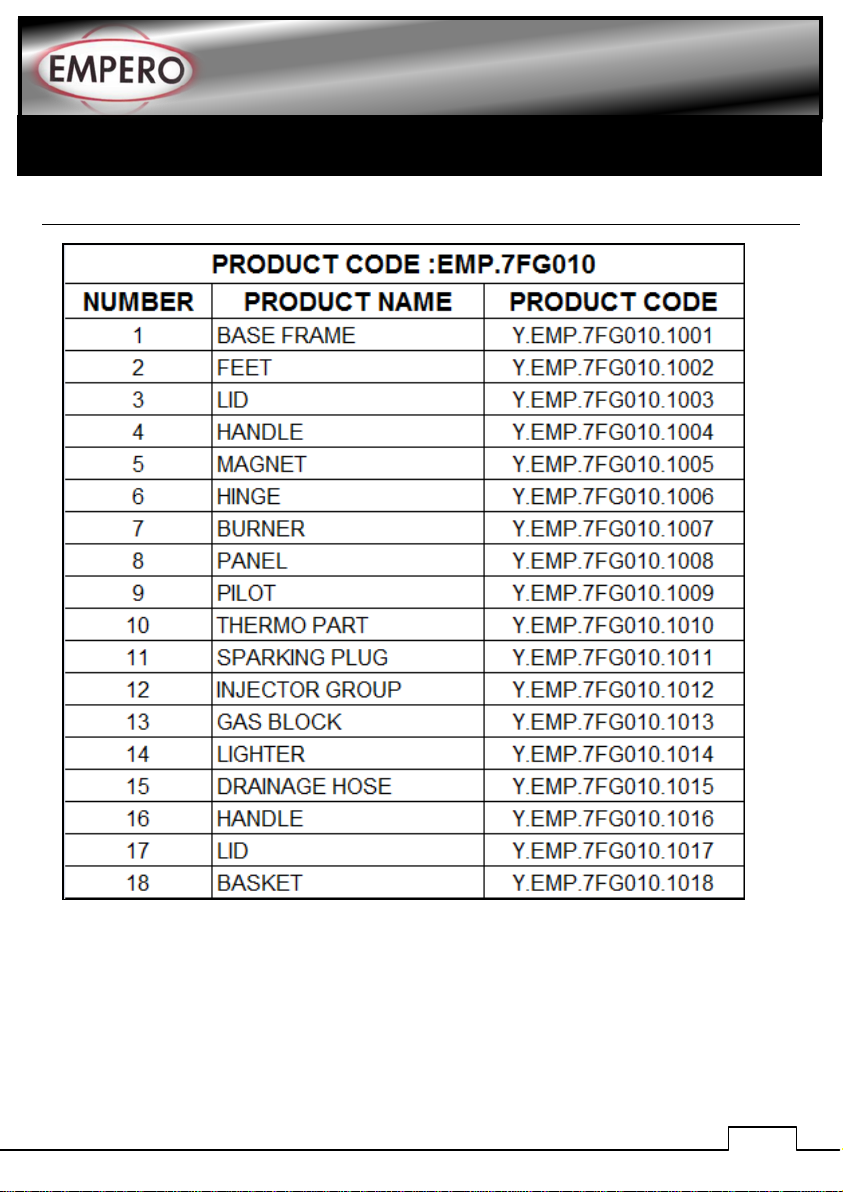 EMPERO

PRODUCT CODE :EMP.7FG010

| NUMBER | PRODUCT NAME | PRODUCT CODE |
|---|---|---|
| 1 | BASE FRAME | Y.EMP.7FG010.1001 |
| 2 | FEET | Y.EMP.7FG010.1002 |
| 3 | LID | Y.EMP.7FG010.1003 |
| 4 | HANDLE | Y.EMP.7FG010.1004 |
| 5 | MAGNET | Y.EMP.7FG010.1005 |
| 6 | HINGE | Y.EMP.7FG010.1006 |
| 7 | BURNER | Y.EMP.7FG010.1007 |
| 8 | PANEL | Y.EMP.7FG010.1008 |
| 9 | PILOT | Y.EMP.7FG010.1009 |
| 10 | THERMO PART | Y.EMP.7FG010.1010 |
| 11 | SPARKING PLUG | Y.EMP.7FG010.1011 |
| 12 | INJECTOR GROUP | Y.EMP.7FG010.1012 |
| 13 | GAS BLOCK | Y.EMP.7FG010.1013 |
| 14 | LIGHTER | Y.EMP.7FG010.1014 |
| 15 | DRAINAGE HOSE | Y.EMP.7FG010.1015 |
| 16 | HANDLE | Y.EMP.7FG010.1016 |
| 17 | LID | Y.EMP.7FG010.1017 |
| 18 | BASKET | Y.EMP.7FG010.1018 |